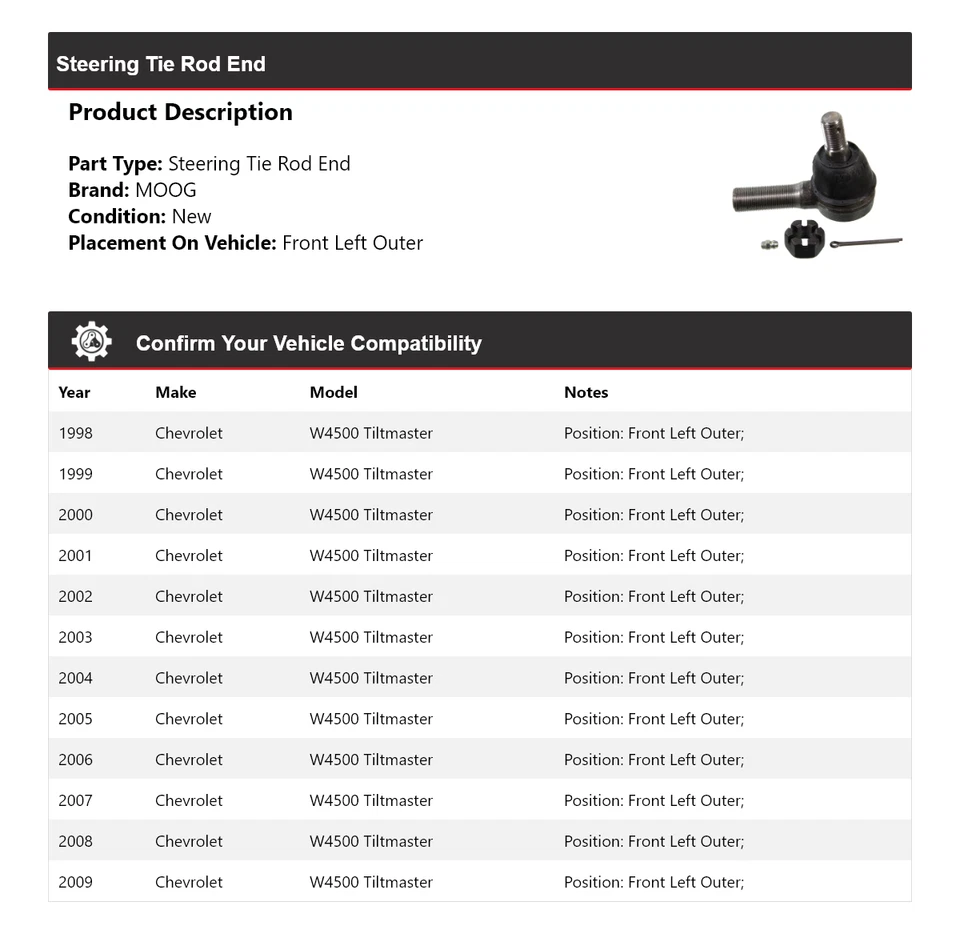 Steering Tie Rod End

Product Description

Part Type: Steering Tie Rod End
Brand: MOOG
Condition: New
Placement On Vehicle: Front Left Outer

Confirm Your Vehicle Compatibility

| Year | Make | Model | Notes |
|---|---|---|---|
| 1998 | Chevrolet | W4500 Tiltmaster | Position: Front Left Outer; |
| 1999 | Chevrolet | W4500 Tiltmaster | Position: Front Left Outer; |
| 2000 | Chevrolet | W4500 Tiltmaster | Position: Front Left Outer; |
| 2001 | Chevrolet | W4500 Tiltmaster | Position: Front Left Outer; |
| 2002 | Chevrolet | W4500 Tiltmaster | Position: Front Left Outer; |
| 2003 | Chevrolet | W4500 Tiltmaster | Position: Front Left Outer; |
| 2004 | Chevrolet | W4500 Tiltmaster | Position: Front Left Outer; |
| 2005 | Chevrolet | W4500 Tiltmaster | Position: Front Left Outer; |
| 2006 | Chevrolet | W4500 Tiltmaster | Position: Front Left Outer; |
| 2007 | Chevrolet | W4500 Tiltmaster | Position: Front Left Outer; |
| 2008 | Chevrolet | W4500 Tiltmaster | Position: Front Left Outer; |
| 2009 | Chevrolet | W4500 Tiltmaster | Position: Front Left Outer; |